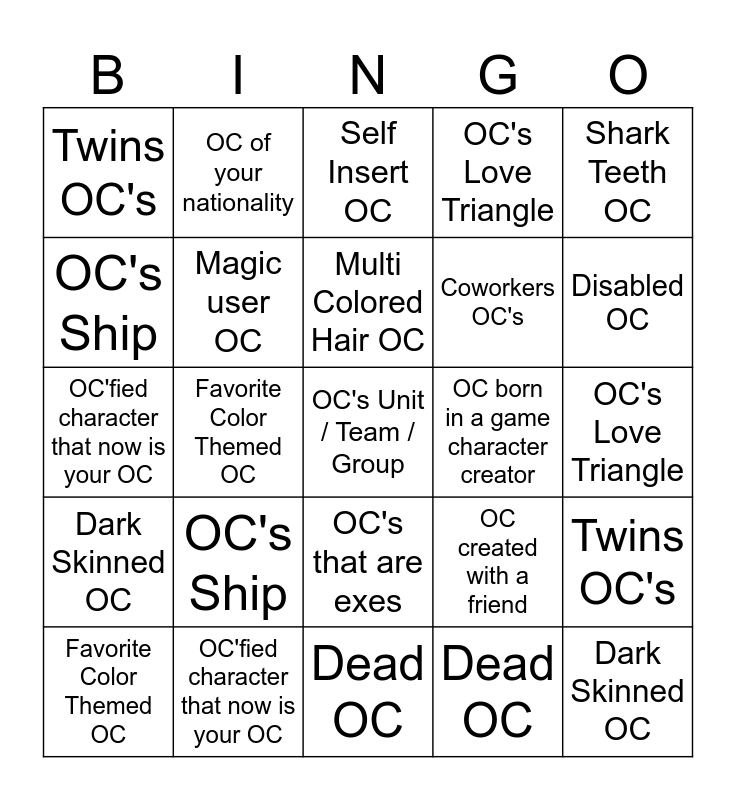 | B | I | N | G | O |
|---|---|---|---|---|
| Twins OC's | OC of your nationality | Self Insert OC | OC's Love Triangle | Shark Teeth OC |
| OC's Ship | Magic user OC | Multi Colored Hair OC | Coworkers OC's | Disabled OC |
| OC'fied character that now is your OC | Favorite Color Themed OC | OC's Unit / Team / Group | OC born in a game character creator | OC's Love Triangle |
| Dark Skinned OC | OC's Ship | OC's that are exes | OC created with a friend | Twins OC's |
| Favorite Color Themed OC | OC'fied character that now is your OC | Dead OC | Dead OC | Dark Skinned OC |